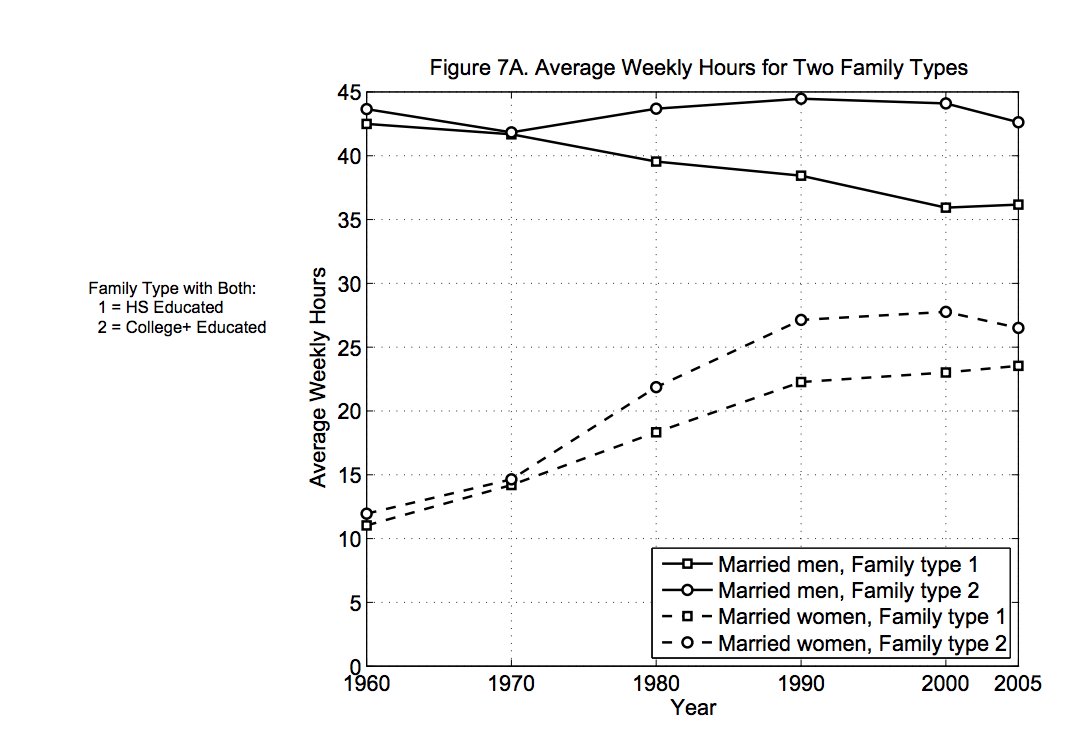 Figure 7A. Average Weekly Hours for Two Family Types

Family Type with Both:
1 = HS Educated
2 = College+ Educated

Average Weekly Hours

45
40
35
30
25
20
15
10
5
0

1960 1970 1980 1990 2000 2005
Year

Married men, Family type 1
Married men, Family type 2
Married women, Family type 1
Married women, Family type 2